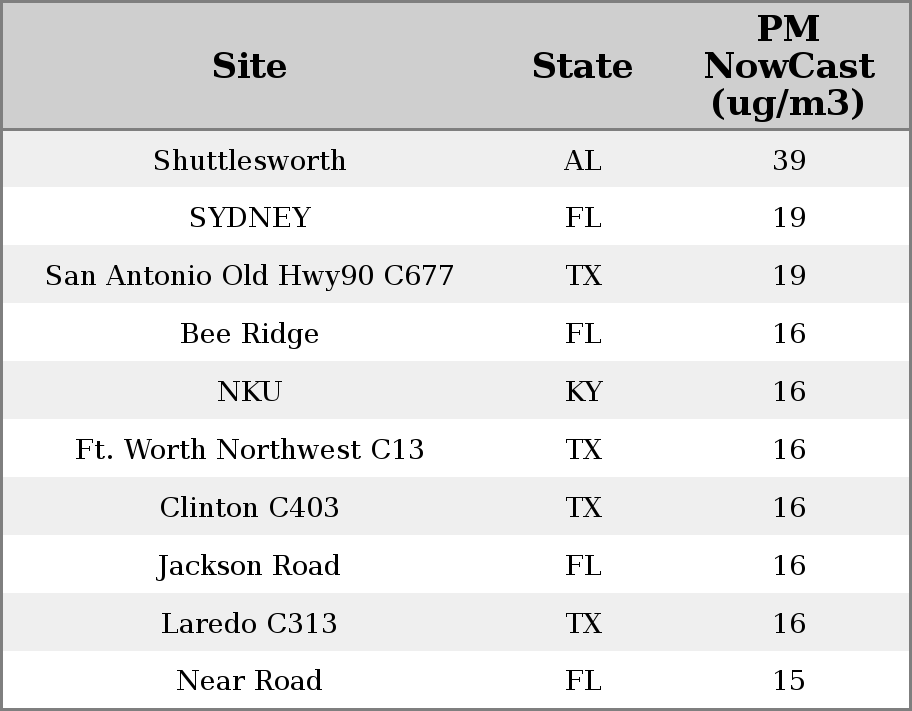 | Site | State | PM NowCast (ug/m3) |
|---|---|---|
| Shuttlesworth | AL | 39 |
| SYDNEY | FL | 19 |
| San Antonio Old Hwy90 C677 | TX | 19 |
| Bee Ridge | FL | 16 |
| NKU | KY | 16 |
| Ft. Worth Northwest C13 | TX | 16 |
| Clinton C403 | TX | 16 |
| Jackson Road | FL | 16 |
| Laredo C313 | TX | 16 |
| Near Road | FL | 15 |